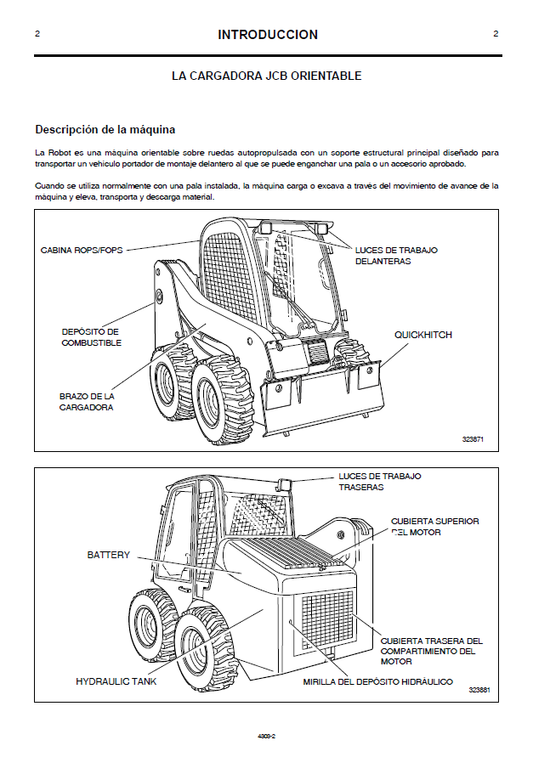 2 INTRODUCCION 2

LA CARGADORA JCB ORIENTABLE

Descripción de la máquina

La Robot es una máquina orientable sobre ruedas autopropulsada con un soporte estructural principal diseñado para transportar un vehículo portador de montaje delantero al que se puede enganchar una pala o un accesorio aprobado.

Cuando se utiliza normalmente con una pala instalada, la máquina carga o excava a través del movimiento de avance de la máquina y eleva, transporta y descarga material.

CABINA ROPS/FOPS

LUCES DE TRABAJO DELANTERAS

DEPÓSITO DE COMBUSTIBLE

QUICKHITCH

BRAZO DE LA CARGADORA

323871

LUCES DE TRABAJO TRASERAS

CUBIERTA SUPERIOR DEL MOTOR

BATTERY

CUBIERTA TRASERA DEL COMPARTIMIENTO DEL MOTOR

HYDRAULIC TANK

MIRILLA DEL DEPÓSITO HIDRÁULICO

323881

4009-2